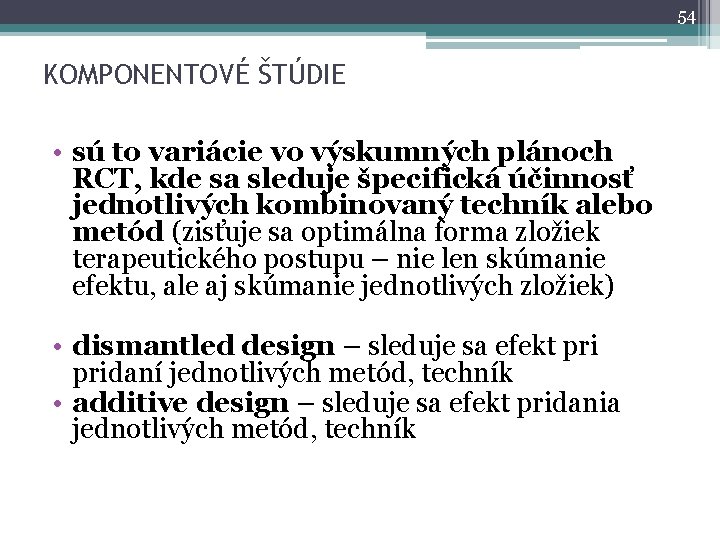 54

KOMPONENTOVÉ ŠTÚDIE

• sú to variácie vo výskumných plánoch RCT, kde sa sleduje špecifická účinnosť jednotlivých kombinovaný techník alebo metód (zisťuje sa optimálna forma zložiek terapeutického postupu – nie len skúmanie efektu, ale aj skúmanie jednotlivých zložiek)

• dismantled design – sleduje sa efekt pri pridaní jednotlivých metód, techník
• additive design – sleduje sa efekt pridania jednotlivých metód, techník